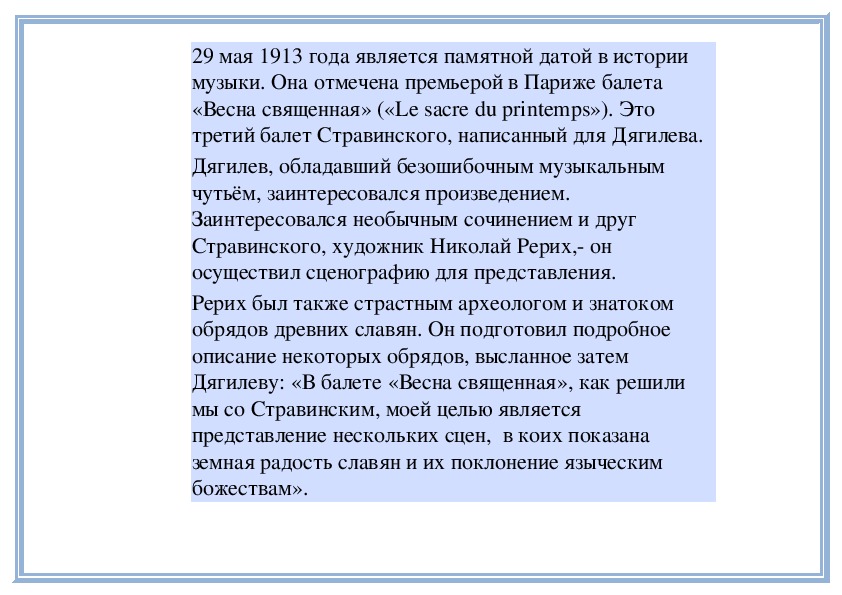 29 мая 1913 года является памятной датой в истории музыки. Она отмечена премьерой в Париже балета «Весна священная» («Le sacre du printemps»). Это третий балет Стравинского, написанный для Дягилева.

Дягилев, обладавший безошибочным музыкальным чутьём, заинтересовался произведением. Заинтересовался необычным сочинением и друг Стравинского, художник Николай Рерих,- он осуществил сценографию для представления.

Рерих был также страстным археологом и знатоком обрядов древних славян. Он подготовил подробное описание некоторых обрядов, высланное затем Дягилеву: «В балете «Весна священная», как решили мы со Стравинским, моей целью является представление нескольких сцен, в коих показана земная радость славян и их поклонение языческим божествам».